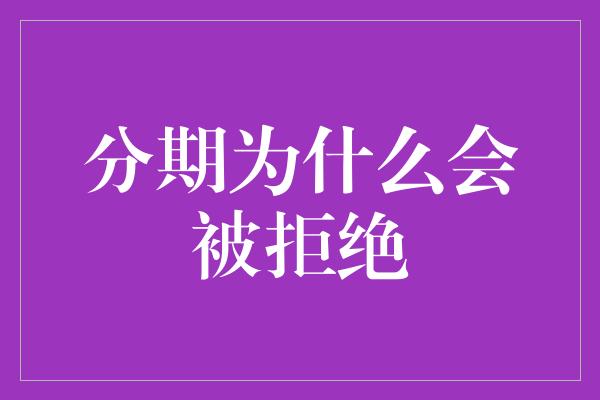 分期为什么会被拒绝